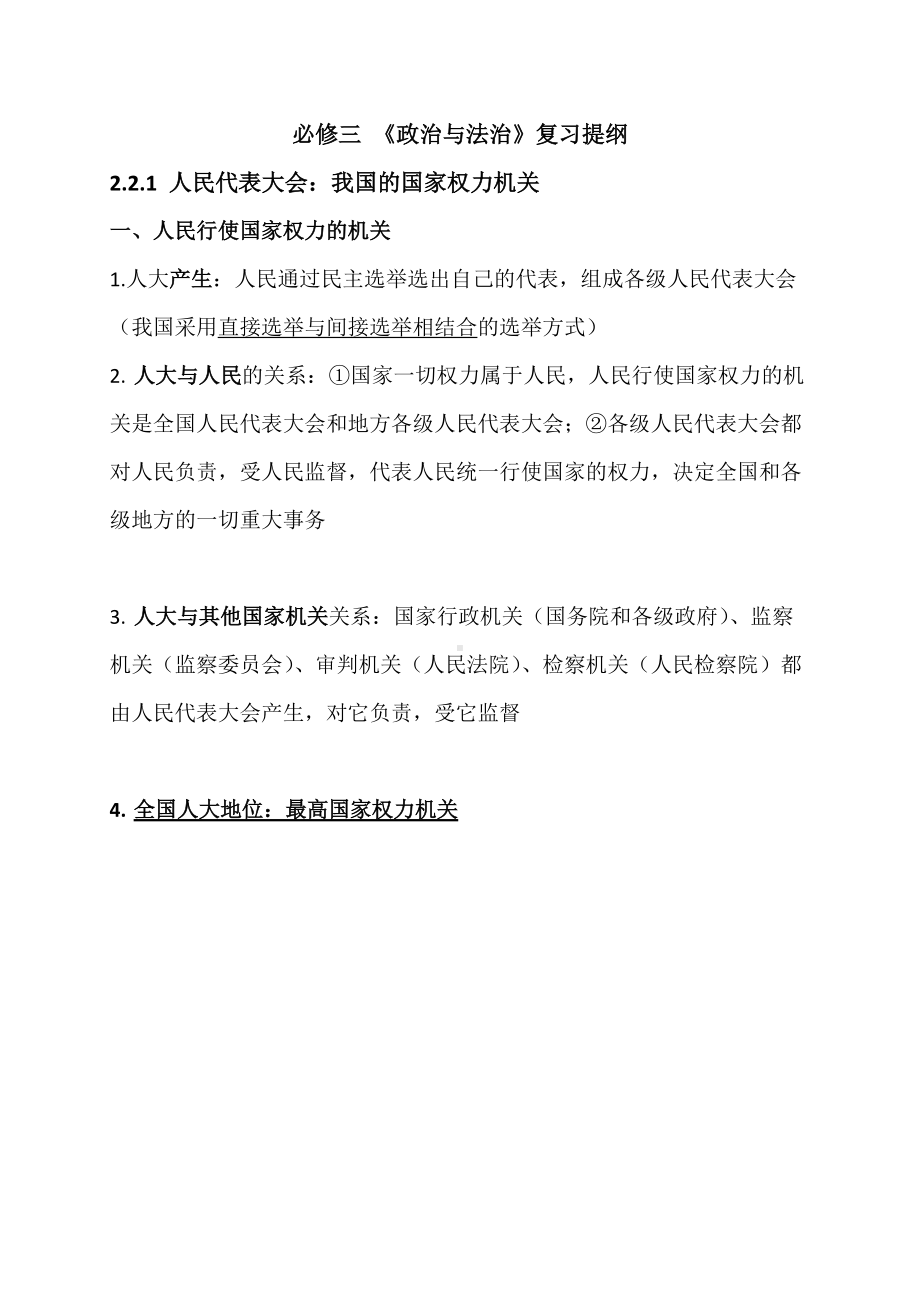 必修三 《政治与法治》复习提纲

2.2.1 人民代表大会：我国的国家权力机关

一、人民行使国家权力的机关

1.人大产生：人民通过民主选举选出自己的代表，组成各级人民代表大会（我国采用直接选举与间接选举相结合的选举方式）

2. 人大与人民的关系：①国家一切权力属于人民，人民行使国家权力的机关是全国人民代表大会和地方各级人民代表大会；②各级人民代表大会都对人民负责，受人民监督，代表人民统一行使国家的权力，决定全国和各级地方的一切重大事务

3. 人大与其他国家机关关系：国家行政机关（国务院和各级政府）、监察机关（监察委员会）、审判机关（人民法院）、检察机关（人民检察院）都由人民代表大会产生，对它负责，受它监督

4. 全国人大地位：最高国家权力机关